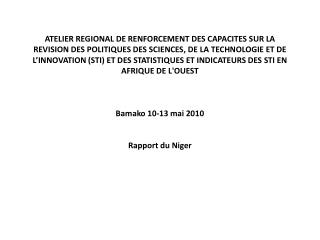 ATELIER REGIONAL DE RENFORCEMENT DES CAPACITES SUR LA REVISION DES POLITIQUES DES SCIENCES, DE LA TECHNOLOGIE ET DE L'INNOVATION (STI) ET DES STATISTIQUES ET INDICATEURS DES STI EN AFRIQUE DE L'OUEST

Bamako 10-13 mai 2010

Rapport du Niger